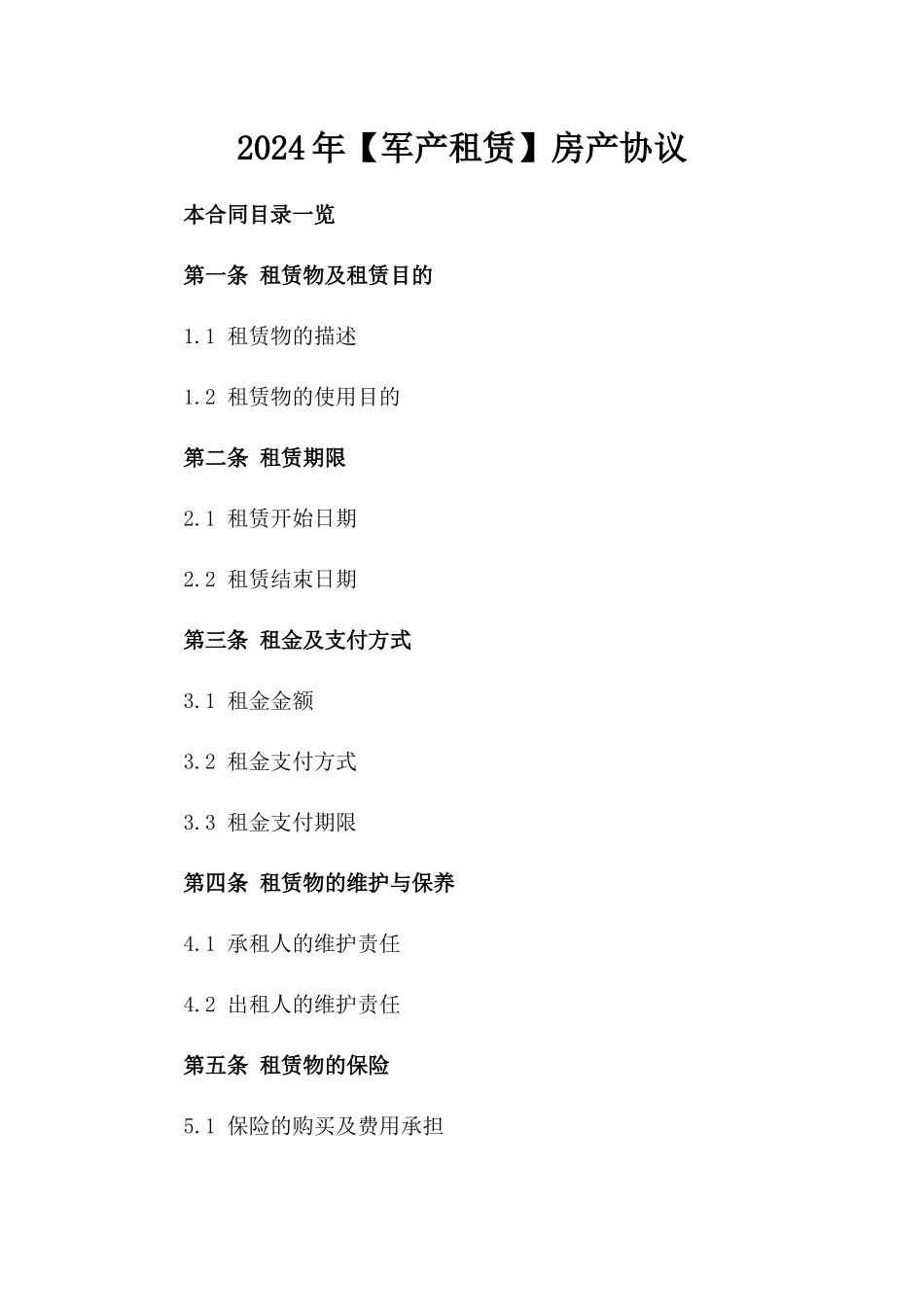 2024年【军产租赁】房产协议

本合同目录一览

第一条 租赁物及租赁目的

1.1 租赁物的描述

1.2 租赁物的使用目的

第二条 租赁期限

2.1 租赁开始日期

2.2 租赁结束日期

第三条 租金及支付方式

3.1 租金金额

3.2 租金支付方式

3.3 租金支付期限

第四条 租赁物的维护与保养

4.1 承租人的维护责任

4.2 出租人的维护责任

第五条 租赁物的保险

5.1 保险的购买及费用承担